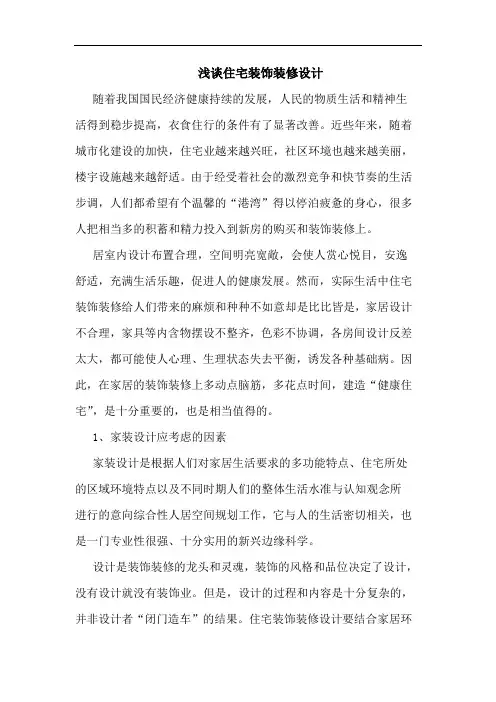 浅谈住宅装饰装修设计

随着我国国民经济健康持续的发展，人民的物质生活和精神生活得到稳步提高，衣食住行的条件有了显著改善。近些年来，随着城市化建设的加快，住宅业越来越兴旺，社区环境也越来越美丽，楼宇设施越来越舒适。由于经受着社会的激烈竞争和快节奏的生活步调，人们都希望有个温馨的“港湾”得以停泊疲惫的身心，很多人把相当多的积蓄和精力投入到新房的购买和装饰装修上。

居室内设计布置合理，空间明亮宽敞，会使人赏心悦目，安逸舒适，充满生活乐趣，促进人的健康发展。然而，实际生活中住宅装饰装修给人们带来的麻烦和种种不如意却是比比皆是，家居设计不合理，家具等内含物摆设不整齐，色彩不协调，各房间设计反差太大，都可能使人心理、生理状态失去平衡，诱发各种基础病。因此，在家居的装饰装修上多动点脑筋，多花点时间，建造“健康住宅”，是十分重要的，也是相当值得的。

1、家装设计应考虑的因素

家装设计是根据人们对家居生活要求的多功能特点、住宅所处的区域环境特点以及不同时期人们的整体生活水准与认知观念所进行的意向综合性人居空间规划工作，它与人的生活密切相关，也是一门专业性很强、十分实用的新兴边缘科学。

设计是装饰装修的龙头和灵魂，装饰的风格和品位决定了设计，没有设计就没有装饰业。但是，设计的过程和内容是十分复杂的，并非设计者“闭门造车”的结果。住宅装饰装修设计要结合家居环